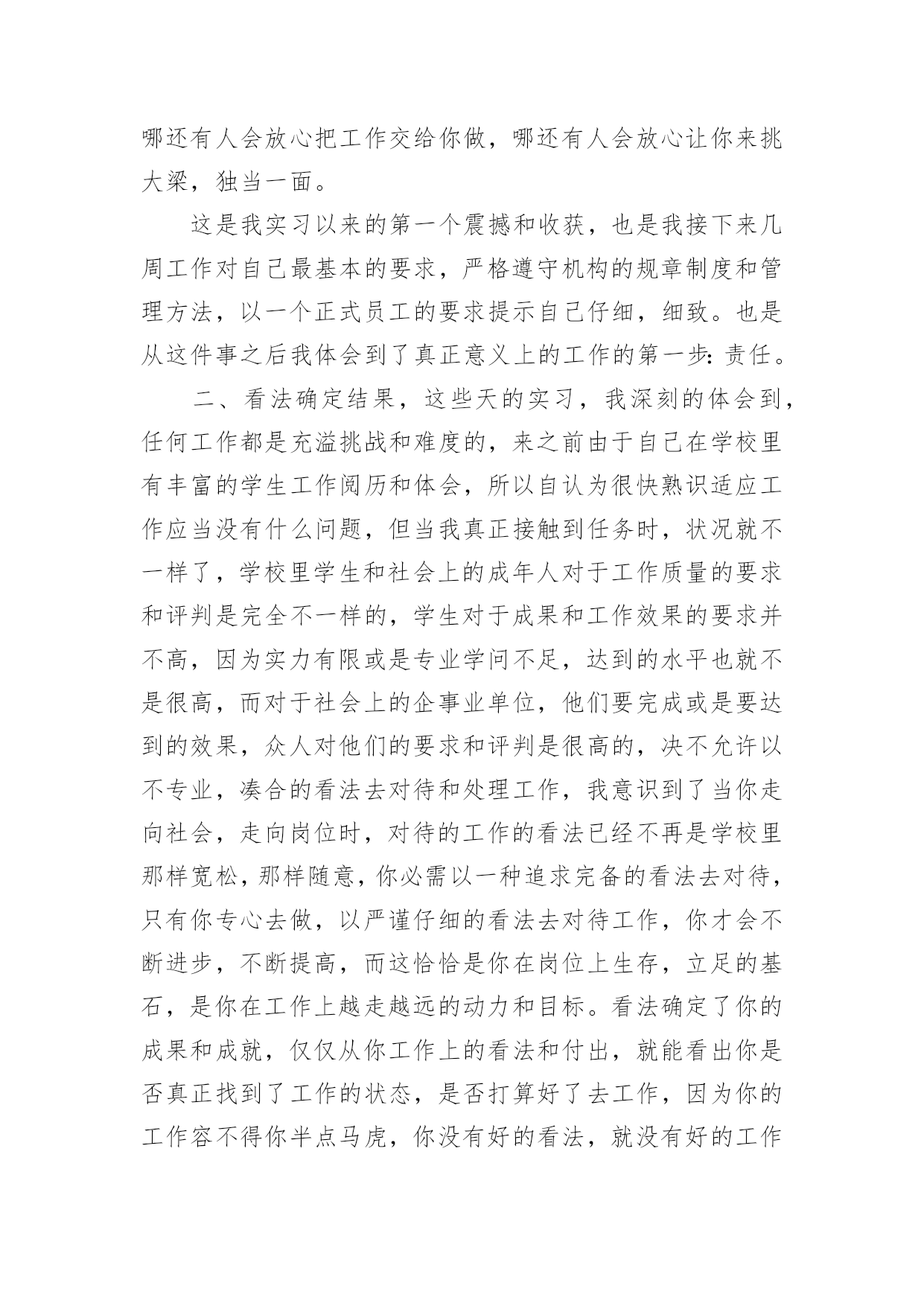 哪还有人会放心把工作交给你做，哪还有人会放心让你来挑大梁，独当一面。

这是我实习以来的第一个震撼和收获，也是我接下来几周工作对自己最基本的要求，严格遵守机构的规章制度和管理方法，以一个正式员工的要求提示自己仔细，细致。也是从这件事之后我体会到了真正意义上的工作的第一步：责任。

二、看法确定结果，这些天的实习，我深刻的体会到，任何工作都是充溢挑战和难度的，来之前由于自己在学校里有丰富的学生工作阅历和体会，所以自认为很快熟识适应工作应当没有什么问题，但当我真正接触到任务时，状况就不一样了，学校里学生和社会上的成年人对于工作质量的要求和评判是完全不一样的，学生对于成果和工作效果的要求并不高，因为实力有限或是专业学问不足，达到的水平也就不是很高，而对于社会上的企事业单位，他们要完成或是要达到的效果，众人对他们的要求和评判是很高的，决不允许以不专业，凑合的看法去对待和处理工作，我意识到了当你走向社会，走向岗位时，对待的工作的看法已经不再是学校里那样宽松，那样随意，你必需以一种追求完备的看法去对待，只有你专心去做，以严谨仔细的看法去对待工作，你才会不断进步，不断提高，而这恰恰是你在岗位上生存，立足的基石，是你在工作上越走越远的动力和目标。看法确定了你的成果和成就，仅仅从你工作上的看法和付出，就能看出你是否真正找到了工作的状态，是否打算好了去工作，因为你的工作容不得你半点马虎，你没有好的看法，就没有好的工作